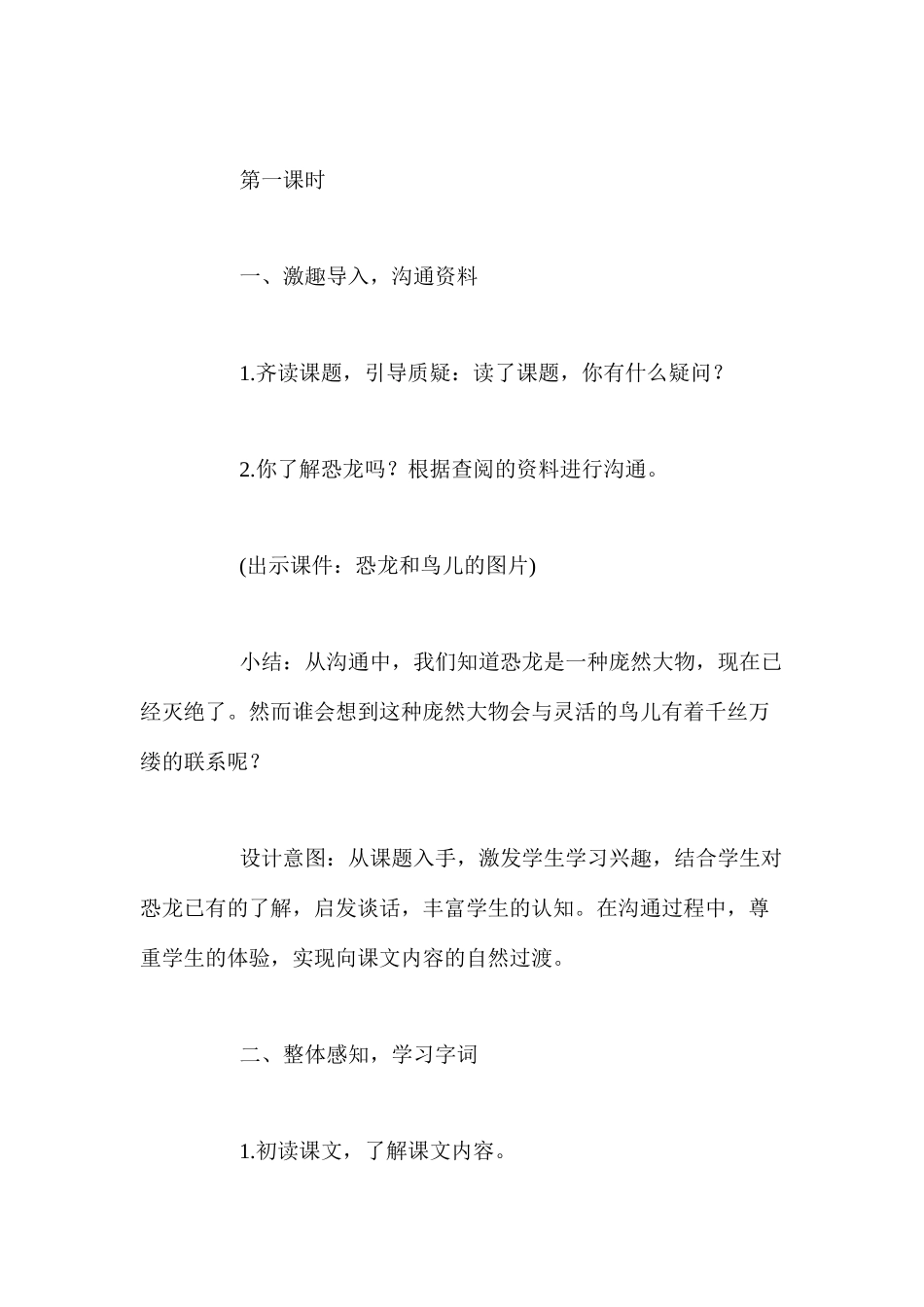 第一课时

一、激趣导入，沟通资料

1.齐读课题，引导质疑：读了课题，你有什么疑问？

2.你了解恐龙吗？根据查阅的资料进行沟通。

(出示课件：恐龙和鸟儿的图片)

小结：从沟通中，我们知道恐龙是一种庞然大物，现在已经灭绝了。然而谁会想到这种庞然大物会与灵活的鸟儿有着千丝万缕的联系呢？

设计意图：从课题入手，激发学生学习兴趣，结合学生对恐龙已有的了解，启发谈话，丰富学生的认知。在沟通过程中，尊重学生的体验，实现向课文内容的自然过渡。

二、整体感知，学习字词

1.初读课文，了解课文内容。